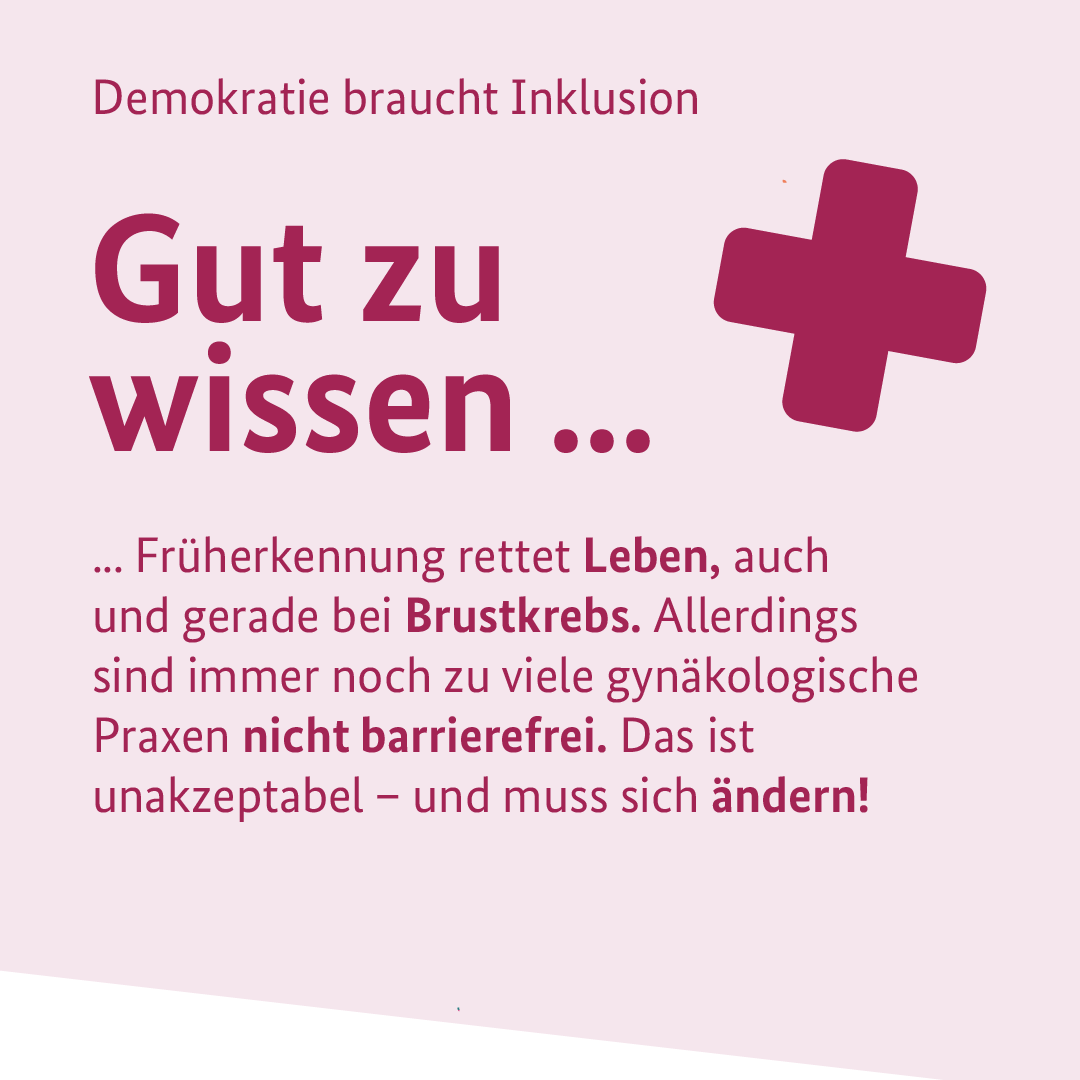 Demokratie braucht Inklusion

Gut zu wissen ...

... Früherkennung rettet Leben, auch und gerade bei Brustkrebs. Allerdings sind immer noch zu viele gynäkologische Praxen nicht barrierefrei. Das ist unakzeptabel – und muss sich ändern!